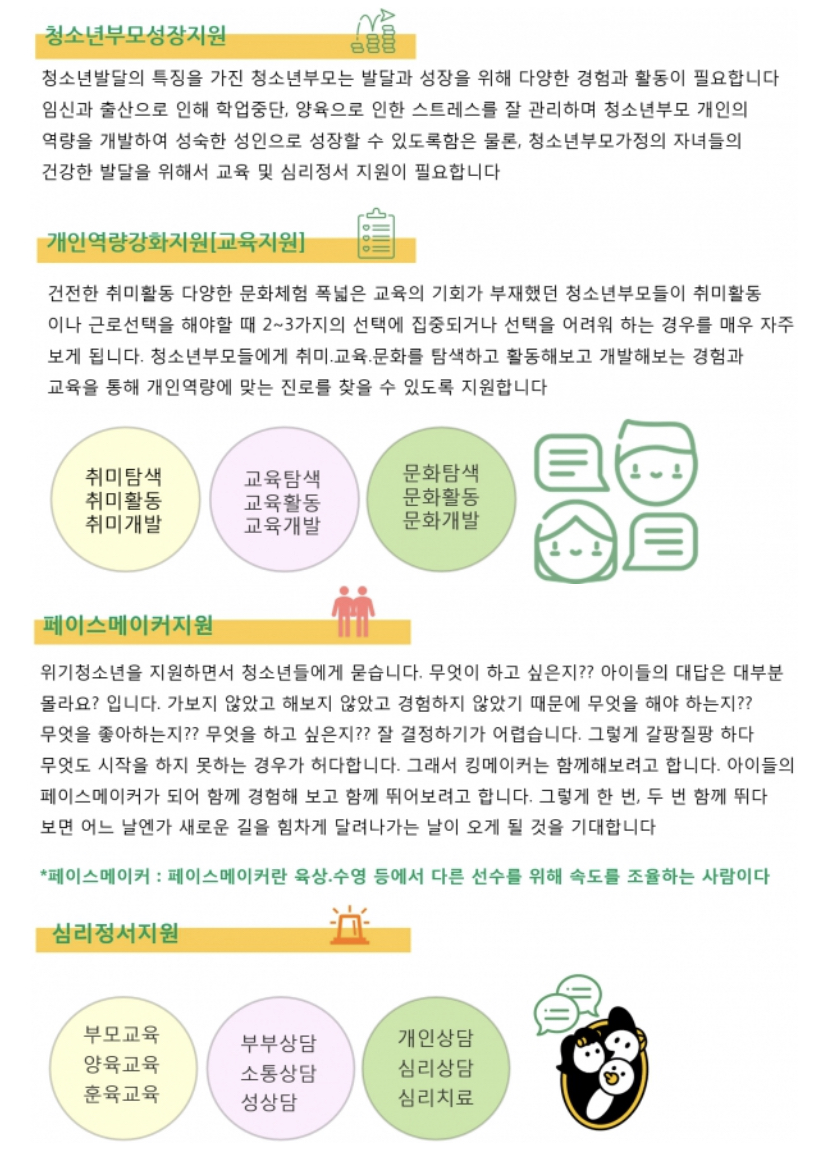 청소년부모성장지원

청소년발달의 특징을 가진 청소년부모는 발달과 성장을 위해 다양한 경험과 활동이 필요합니다 임신과 출산으로 인해 학업중단, 양육으로 인한 스트레스를 잘 관리하며 청소년부모 개인의 역량을 개발하여 성숙한 성인으로 성장할 수 있도록함은 물론, 청소년부모가정의 자녀들의 건강한 발달을 위해서 교육 및 심리정서 지원이 필요합니다

개인역량강화지원[교육지원]

건전한 취미활동 다양한 문화체험 폭넓은 교육의 기회가 부재했던 청소년부모들이 취미활동 이나 근로선택을 해야할 때 2~3가지의 선택에 집중되거나 선택을 어려워 하는 경우를 매우 자주 보게 됩니다. 청소년부모들에게 취미.교육.문화를 탐색하고 활동해보고 개발해보는 경험과 교육을 통해 개인역량에 맞는 진로를 찾을 수 있도록 지원합니다

취미탐색
취미활동
취미개발

교육탐색
교육활동
교육개발

문화탐색
문화활동
문화개발

페이스메이커지원

위기청소년을 지원하면서 청소년들에게 묻습니다. 무엇이 하고 싶은지?? 아이들의 대답은 대부분 몰라요? 입니다. 가보지 않았고 해보지 않았고 경험하지 않았기 때문에 무엇을 해야 하는지?? 무엇을 좋아하는지?? 무엇을 하고 싶은지?? 잘 결정하기가 어렵습니다. 그렇게 갈팡질팡 하다 무엇도 시작을 하지 못하는 경우가 허다합니다. 그래서 킹메이커는 함께해보려고 합니다. 아이들의 페이스메이커가 되어 함께 경험해 보고 함께 뛰어보려고 합니다. 그렇게 한 번, 두 번 함께 뛰다 보면 어느 날엔가 새로운 길을 힘차게 달려나가는 날이 오게 될 것을 기대합니다

*페이스메이커 : 페이스메이커란 육상.수영 등에서 다른 선수를 위해 속도를 조율하는 사람이다

심리정서지원

부모교육
양육교육
훈육교육

부부상담
소통상담
성상담

개인상담
심리상담
심리치료